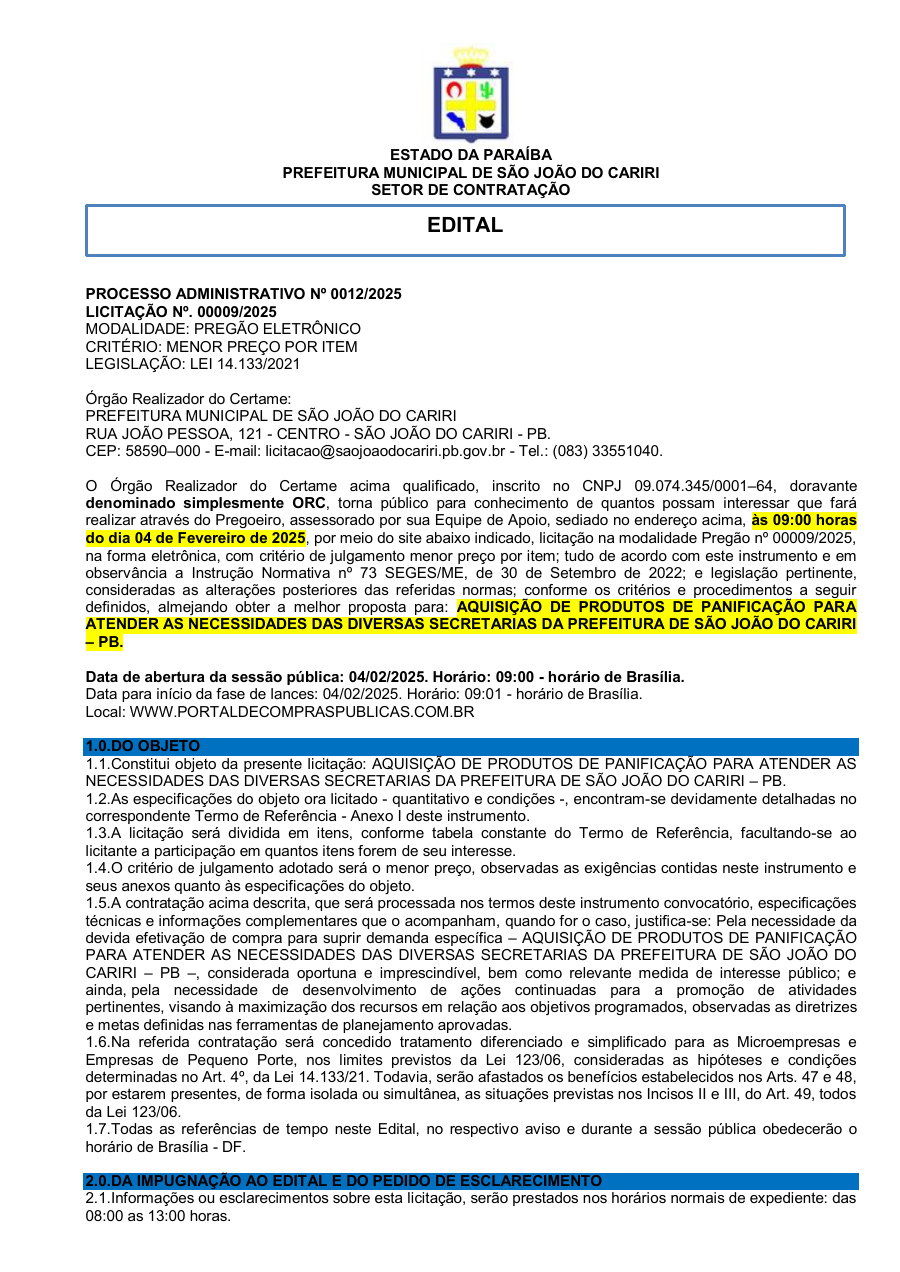 ESTADO DA PARAÍBA
PREFEITURA MUNICIPAL DE SÃO JOÃO DO CARIRI
SETOR DE CONTRATAÇÃO

EDITAL

PROCESSO ADMINISTRATIVO Nº 0012/2025
LICITAÇÃO Nº. 00009/2025
MODALIDADE: PREGÃO ELETRÔNICO
CRITÉRIO: MENOR PREÇO POR ITEM
LEGISLAÇÃO: LEI 14.133/2021

Órgão Realizador do Certame:
PREFEITURA MUNICIPAL DE SÃO JOÃO DO CARIRI
RUA JOÃO PESSOA, 121 - CENTRO - SÃO JOÃO DO CARIRI - PB.
CEP: 58590–000 - E-mail: licitacao@saojoaodocariri.pb.gov.br - Tel.: (083) 33551040.

O Órgão Realizador do Certame acima qualificado, inscrito no CNPJ 09.074.345/0001–64, doravante denominado simplesmente ORC, torna público para conhecimento de quantos possam interessar que fará realizar através do Pregoeiro, assessorado por sua Equipe de Apoio, sediado no endereço acima, às 09:00 horas do dia 04 de Fevereiro de 2025, por meio do site abaixo indicado, licitação na modalidade Pregão nº 00009/2025, na forma eletrônica, com critério de julgamento menor preço por item; tudo de acordo com este instrumento e em observância a Instrução Normativa nº 73 SEGES/ME, de 30 de Setembro de 2022; e legislação pertinente, consideradas as alterações posteriores das referidas normas; conforme os critérios e procedimentos a seguir definidos, almejando obter a melhor proposta para: AQUISIÇÃO DE PRODUTOS DE PANIFICAÇÃO PARA ATENDER AS NECESSIDADES DAS DIVERSAS SECRETARIAS DA PREFEITURA DE SÃO JOÃO DO CARIRI – PB.

Data de abertura da sessão pública: 04/02/2025. Horário: 09:00 - horário de Brasília.
Data para início da fase de lances: 04/02/2025. Horário: 09:01 - horário de Brasília.
Local: WWW.PORTALDECOMPRASPUBLICAS.COM.BR

1.0.DO OBJETO
1.1.Constitui objeto da presente licitação: AQUISIÇÃO DE PRODUTOS DE PANIFICAÇÃO PARA ATENDER AS NECESSIDADES DAS DIVERSAS SECRETARIAS DA PREFEITURA DE SÃO JOÃO DO CARIRI – PB.
1.2.As especificações do objeto ora licitado - quantitativo e condições -, encontram-se devidamente detalhadas no correspondente Termo de Referência - Anexo I deste instrumento.
1.3.A licitação será dividida em itens, conforme tabela constante do Termo de Referência, facultando-se ao licitante a participação em quantos itens forem de seu interesse.
1.4.O critério de julgamento adotado será o menor preço, observadas as exigências contidas neste instrumento e seus anexos quanto às especificações do objeto.
1.5.A contratação acima descrita, que será processada nos termos deste instrumento convocatório, especificações técnicas e informações complementares que o acompanham, quando for o caso, justifica-se: Pela necessidade da devida efetivação de compra para suprir demanda específica – AQUISIÇÃO DE PRODUTOS DE PANIFICAÇÃO PARA ATENDER AS NECESSIDADES DAS DIVERSAS SECRETARIAS DA PREFEITURA DE SÃO JOÃO DO CARIRI – PB –, considerada oportuna e imprescindível, bem como relevante medida de interesse público; e ainda, pela necessidade de desenvolvimento de ações continuadas para a promoção de atividades pertinentes, visando à maximização dos recursos em relação aos objetivos programados, observadas as diretrizes e metas definidas nas ferramentas de planejamento aprovadas.
1.6.Na referida contratação será concedido tratamento diferenciado e simplificado para as Microempresas e Empresas de Pequeno Porte, nos limites previstos da Lei 123/06, consideradas as hipóteses e condições determinadas no Art. 4º, da Lei 14.133/21. Todavia, serão afastados os benefícios estabelecidos nos Arts. 47 e 48, por estarem presentes, de forma isolada ou simultânea, as situações previstas nos Incisos II e III, do Art. 49, todos da Lei 123/06.
1.7.Todas as referências de tempo neste Edital, no respectivo aviso e durante a sessão pública obedecerão o horário de Brasília - DF.

2.0.DA IMPUGNAÇÃO AO EDITAL E DO PEDIDO DE ESCLARECIMENTO
2.1.Informações ou esclarecimentos sobre esta licitação, serão prestados nos horários normais de expediente: das 08:00 as 13:00 horas.